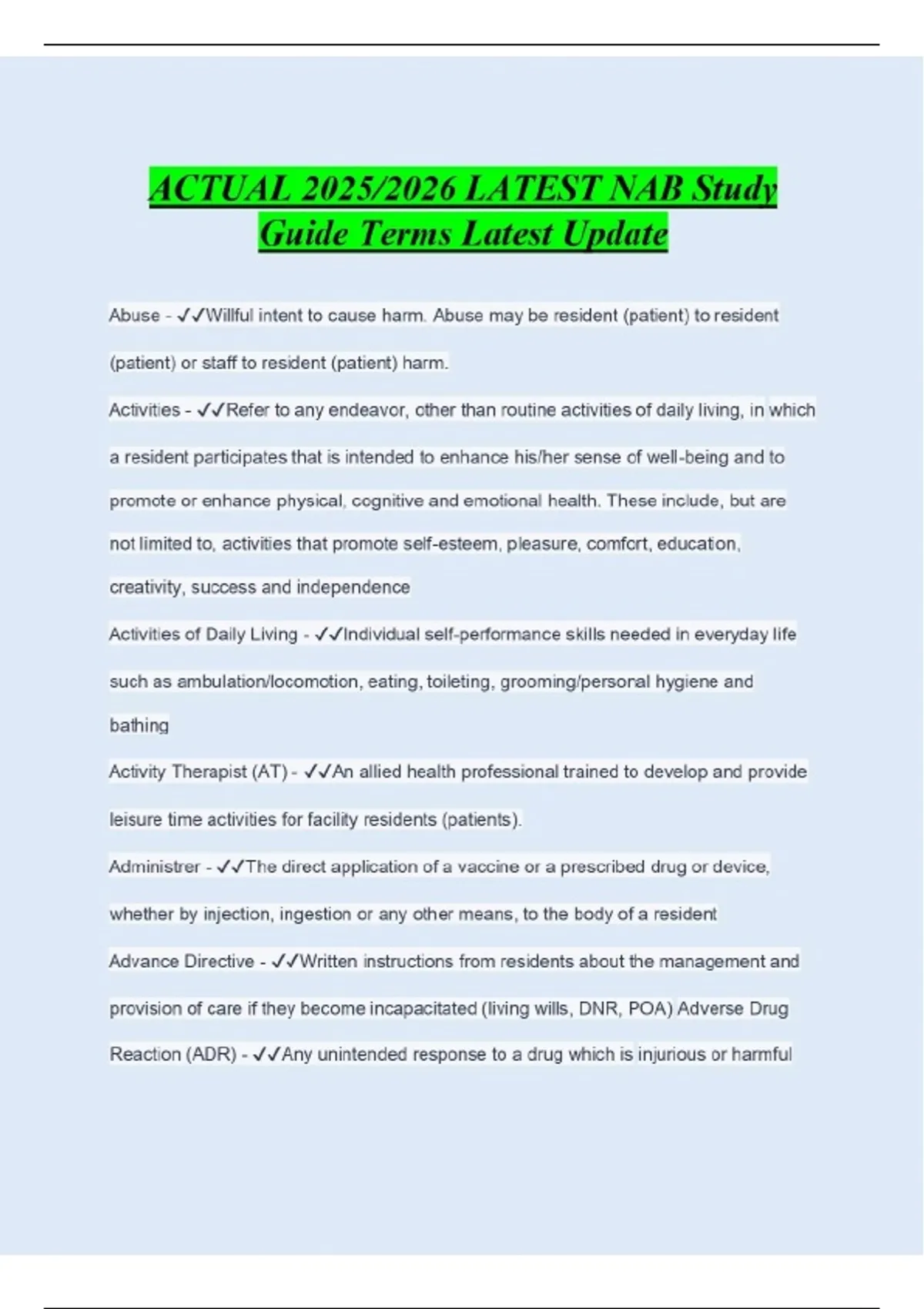 ACTUAL 2025/2026 LATEST NAB Study Guide Terms Latest Update

Abuse - ✓✓Willful intent to cause harm. Abuse may be resident (patient) to resident (patient) or staff to resident (patient) harm.

Activities - ✓✓Refer to any endeavor, other than routine activities of daily living, in which a resident participates that is intended to enhance his/her sense of well-being and to promote or enhance physical, cognitive and emotional health. These include, but are not limited to, activities that promote self-esteem, pleasure, comfort, education, creativity, success and independence

Activities of Daily Living - ✓✓Individual self-performance skills needed in everyday life such as ambulation/locomotion, eating, toileting, grooming/personal hygiene and bathing

Activity Therapist (AT) - ✓✓An allied health professional trained to develop and provide leisure time activities for facility residents (patients).

Administrer - ✓✓The direct application of a vaccine or a prescribed drug or device, whether by injection, ingestion or any other means, to the body of a resident

Advance Directive - ✓✓Written instructions from residents about the management and provision of care if they become incapacitated (living wills, DNR, POA) Adverse Drug Reaction (ADR) - ✓✓Any unintended response to a drug which is injurious or harmful